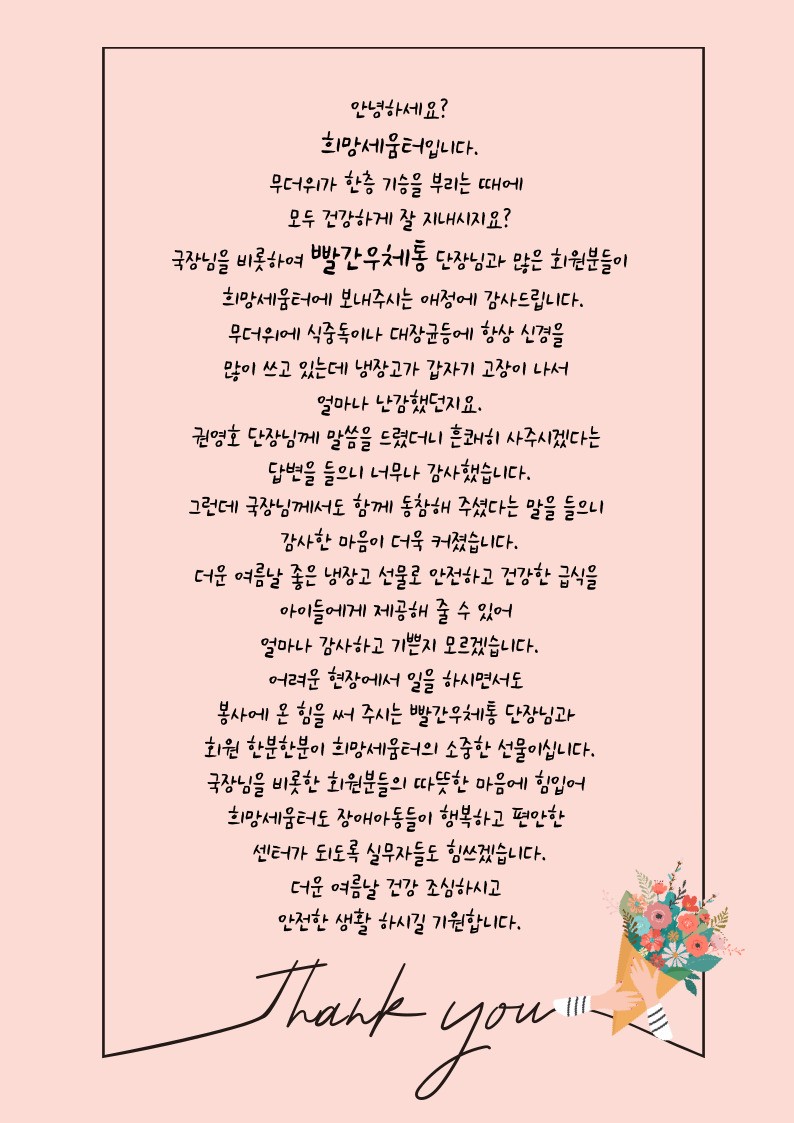 안녕하세요?
희망세움터입니다.
무더위가 한층 기승을 부리는 때에
모두 건강하게 잘 지내시지요?
국장님을 비롯하여 빨간우체통 단장님과 많은 회원분들이
희망세움터에 보내주시는 애정에 감사드립니다.
무더위에 식중독이나 대장균등에 항상 신경을
많이 쓰고 있는데 냉장고가 갑자기 고장이 나서
얼마나 난감했던지요.
권영호 단장님께 말씀을 드렸더니 흔쾌히 사주시겠다는
답변을 들으니 너무나 감사했습니다.
그런데 국장님께서도 함께 동참해 주셨다는 말을 들으니
감사한 마음이 더욱 커졌습니다.
더운 여름날 좋은 냉장고 선물로 안전하고 건강한 급식을
아이들에게 제공해 줄 수 있어
얼마나 감사하고 기쁜지 모르겠습니다.
어려운 현장에서 일을 하시면서도
봉사에 온 힘을 써 주시는 빨간우체통 단장님과
회원 한분한분이 희망세움터의 소중한 선물이십니다.
국장님을 비롯한 회원분들의 따뜻한 마음에 힘입어
희망세움터도 장애아동들이 행복하고 편안한
센터가 되도록 실무자들도 힘쓰겠습니다.
더운 여름날 건강 조심하시고
안전한 생활 하시길 기원합니다.

Thank you